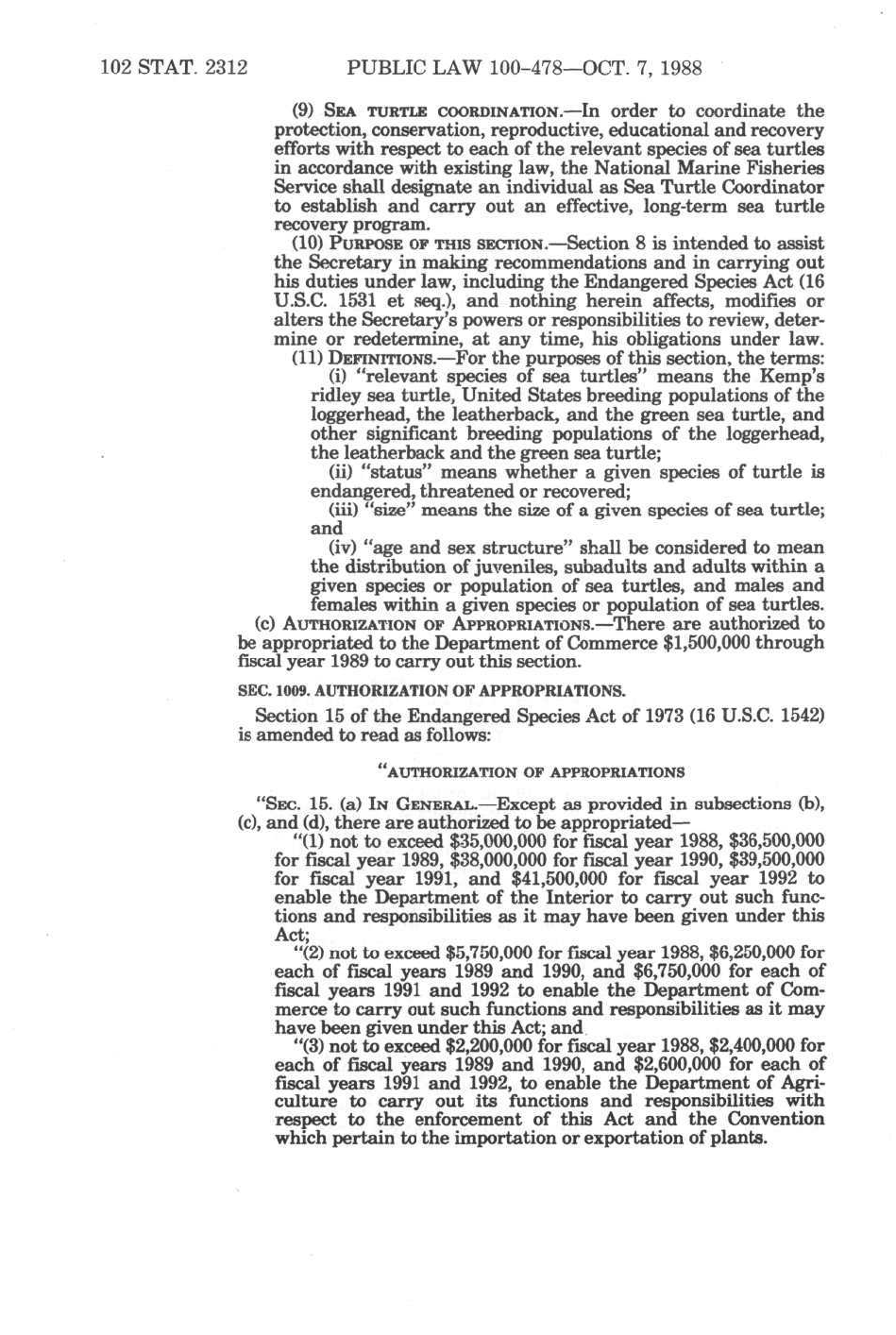 102 STAT. 2312 PUBLIC LAW 100-478—OCT. 7, 1988

(9) SEA TURTLE COORDINATION.—In order to coordinate the protection, conservation, reproductive, educational and recovery efforts with respect to each of the relevant species of sea turtles in accordance with existing law, the National Marine Fisheries Service shall designate an individual as Sea Turtle Coordinator to establish and carry out an effective, long-term sea turtle recovery program.

(10) PURPOSE OF THIS SECTION.—Section 8 is intended to assist the Secretary in making recommendations and in carrying out his duties under law, including the Endangered Species Act (16 U.S.C. 1531 et seq.), and nothing herein affects, modifies or alters the Secretary's powers or responsibilities to review, determine or redetermine, at any time, his obligations under law.

(11) DEFINITIONS.—For the purposes of this section, the terms:

(i) "relevant species of sea turtles" means the Kemp's ridley sea turtle, United States breeding populations of the loggerhead, the leatherback, and the green sea turtle, and other significant breeding populations of the loggerhead, the leatherback and the green sea turtle;

(ii) "status" means whether a given species of turtle is endangered, threatened or recovered;

(iii) "size" means the size of a given species of sea turtle; and

(iv) "age and sex structure" shall be considered to mean the distribution of juveniles, subadults and adults within a given species or population of sea turtles, and males and females within a given species or population of sea turtles.

(c) AUTHORIZATION OF APPROPRIATIONS.—There are authorized to be appropriated to the Department of Commerce $1,500,000 through fiscal year 1989 to carry out this section.

SEC. 1009. AUTHORIZATION OF APPROPRIATIONS.

Section 15 of the Endangered Species Act of 1973 (16 U.S.C. 1542) is amended to read as follows:

"AUTHORIZATION OF APPROPRIATIONS

"SEC. 15. (a) IN GENERAL.—Except as provided in subsections (b), (c), and (d), there are authorized to be appropriated—

"(1) not to exceed $35,000,000 for fiscal year 1988, $36,500,000 for fiscal year 1989, $38,000,000 for fiscal year 1990, $39,500,000 for fiscal year 1991, and $41,500,000 for fiscal year 1992 to enable the Department of the Interior to carry out such functions and responsibilities as it may have been given under this Act;

"(2) not to exceed $5,750,000 for fiscal year 1988, $6,250,000 for each of fiscal years 1989 and 1990, and $6,750,000 for each of fiscal years 1991 and 1992 to enable the Department of Commerce to carry out such functions and responsibilities as it may have been given under this Act; and

"(3) not to exceed $2,200,000 for fiscal year 1988, $2,400,000 for each of fiscal years 1989 and 1990, and $2,600,000 for each of fiscal years 1991 and 1992, to enable the Department of Agriculture to carry out its functions and responsibilities with respect to the enforcement of this Act and the Convention which pertain to the importation or exportation of plants.